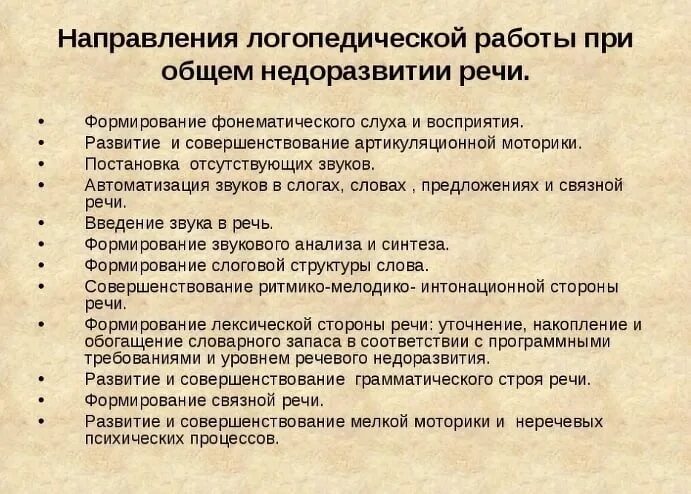 Направления логопедической работы при общем недоразвитии речи.

• Формирование фонематического слуха и восприятия.
• Развитие и совершенствование артикуляционной моторики.
• Постановка отсутствующих звуков.
• Автоматизация звуков в слогах, словах , предложениях и связной речи.
• Введение звука в речь.
• Формирование звукового анализа и синтеза.
• Формирование слоговой структуры слова.
• Совершенствование ритмико-мелодико- интонационной стороны речи.
• Формирование лексической стороны речи: уточнение, накопление и обогащение словарного запаса в соответствии с программными требованиями и уровнем речевого недоразвития.
• Развитие и совершенствование грамматического строя речи.
• Формирование связной речи.
• Развитие и совершенствование мелкой моторики и неречевых психических процессов.